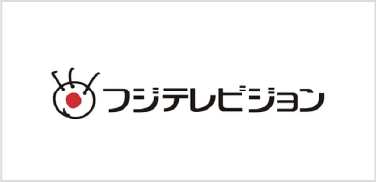 フジテレビジョン